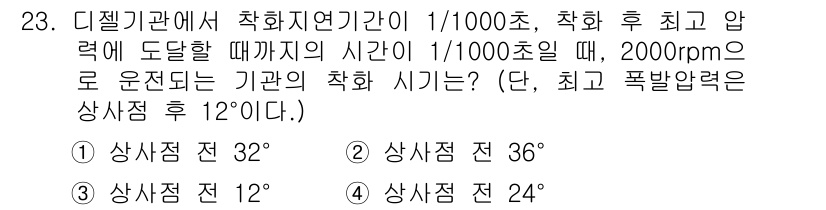 23. 디젤기관에서 착화지연기간이 1/1000초, 착화 후 최고 압력에 도달할 때까지의 시간이 1/1000초일 때, 2000rpm으로 운전되는 기관의 착화 시기는? (단, 최고 폭발압력은 상사점 후 12°이다.)

① 상사점 전 32°
② 상사점 전 36°
③ 상사점 전 12°
④ 상사점 전 24°